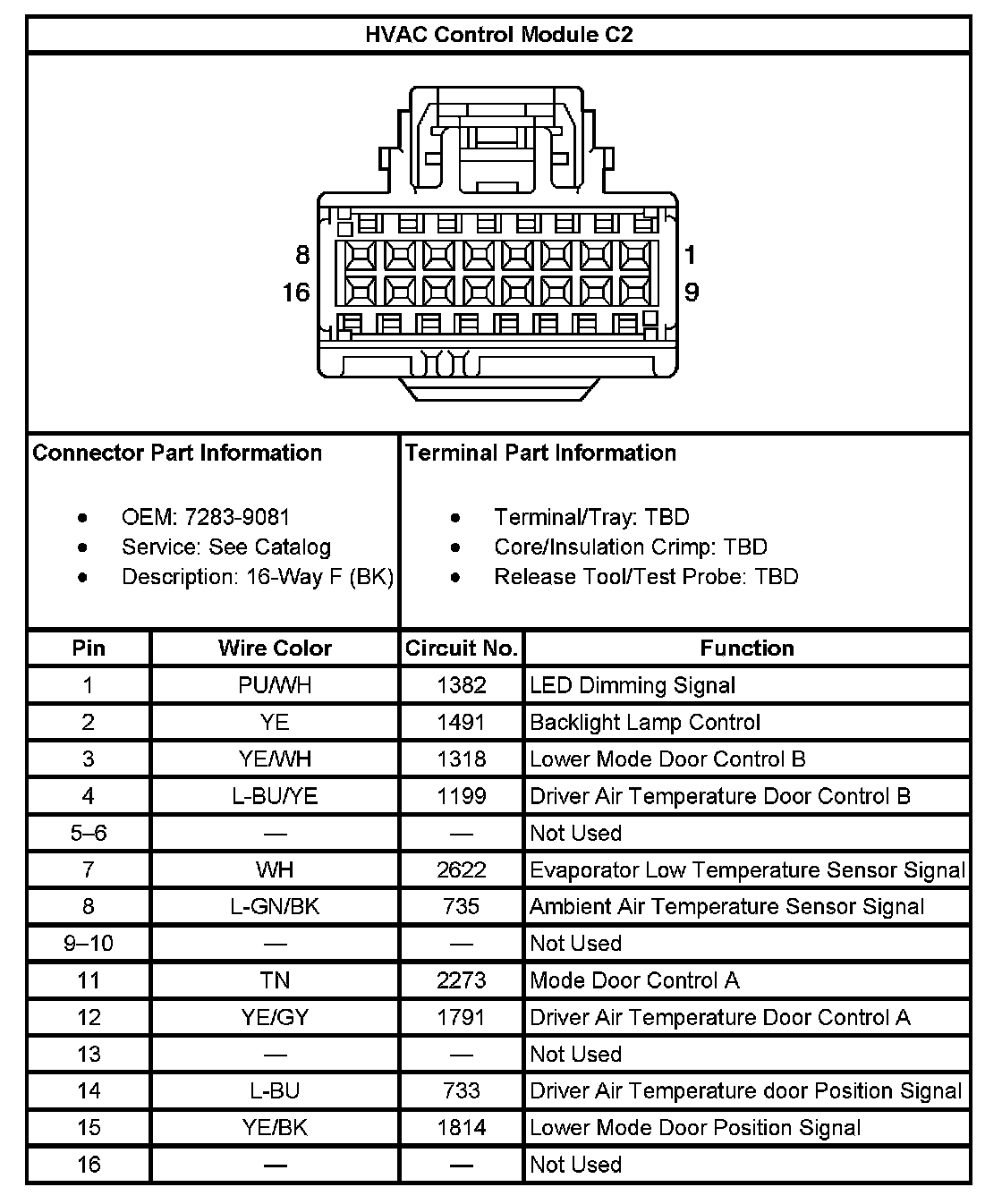 HVAC Control Module C2

8
16
1
9

Connector Part Information

- OEM: 7283-9081
- Service: See Catalog
- Description: 16-Way F (BK)

Terminal Part Information

- Terminal/Tray: TBD
- Core/Insulation Crimp: TBD
- Release Tool/Test Probe: TBD

| Pin | Wire Color | Circuit No. | Function |
|---|---|---|---|
| 1 | PU/WH | 1382 | LED Dimming Signal |
| 2 | YE | 1491 | Backlight Lamp Control |
| 3 | YE/WH | 1318 | Lower Mode Door Control B |
| 4 | L-BU/YE | 1199 | Driver Air Temperature Door Control B |
| 5–6 | — | — | Not Used |
| 7 | WH | 2622 | Evaporator Low Temperature Sensor Signal |
| 8 | L-GN/BK | 735 | Ambient Air Temperature Sensor Signal |
| 9–10 | — | — | Not Used |
| 11 | TN | 2273 | Mode Door Control A |
| 12 | YE/GY | 1791 | Driver Air Temperature Door Control A |
| 13 | — | — | Not Used |
| 14 | L-BU | 733 | Driver Air Temperature door Position Signal |
| 15 | YE/BK | 1814 | Lower Mode Door Position Signal |
| 16 | — | — | Not Used |